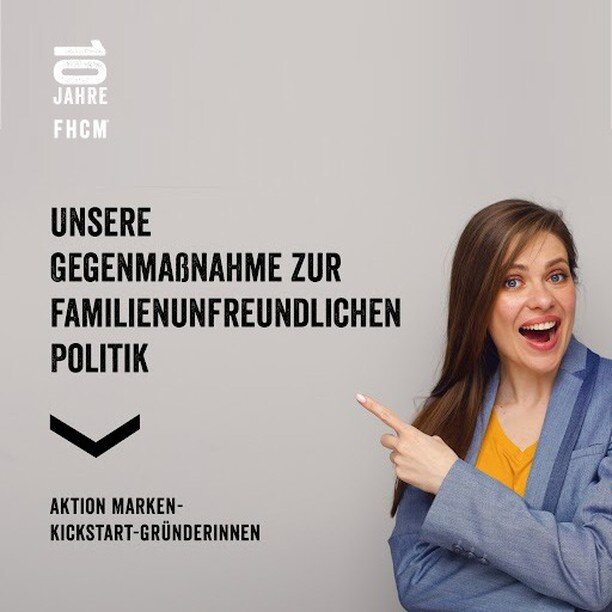 10
JAHRE
FHCM

UNSERE GEGENMAßNAHME ZUR FAMILIENUNFREUNDLICHEN POLITIK

AKTION MARKEN-KICKSTART-GRÜNDERINNEN